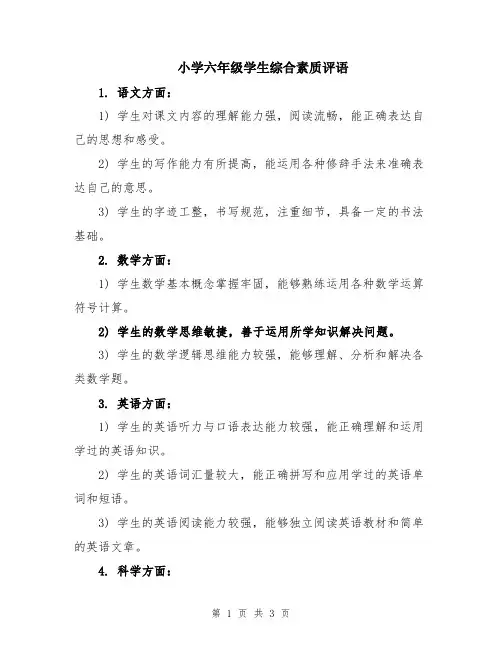 小学六年级学生综合素质评语

1. 语文方面：

1) 学生对课文内容的理解能力强，阅读流畅，能正确表达自己的思想和感受。

2) 学生的写作能力有所提高，能运用各种修辞手法来准确表达自己的意思。

3) 学生的字迹工整，书写规范，注重细节，具备一定的书法基础。

2. 数学方面：

1) 学生数学基本概念掌握牢固，能够熟练运用各种数学运算符号计算。

2) 学生的数学思维敏捷，善于运用所学知识解决问题。

3) 学生的数学逻辑思维能力较强，能够理解、分析和解决各类数学题。

3. 英语方面：

1) 学生的英语听力与口语表达能力较强，能正确理解和运用学过的英语知识。

2) 学生的英语词汇量较大，能正确拼写和应用学过的英语单词和短语。

3) 学生的英语阅读能力较强，能够独立阅读英语教材和简单的英语文章。

4. 科学方面：

第 1 页 共 3 页